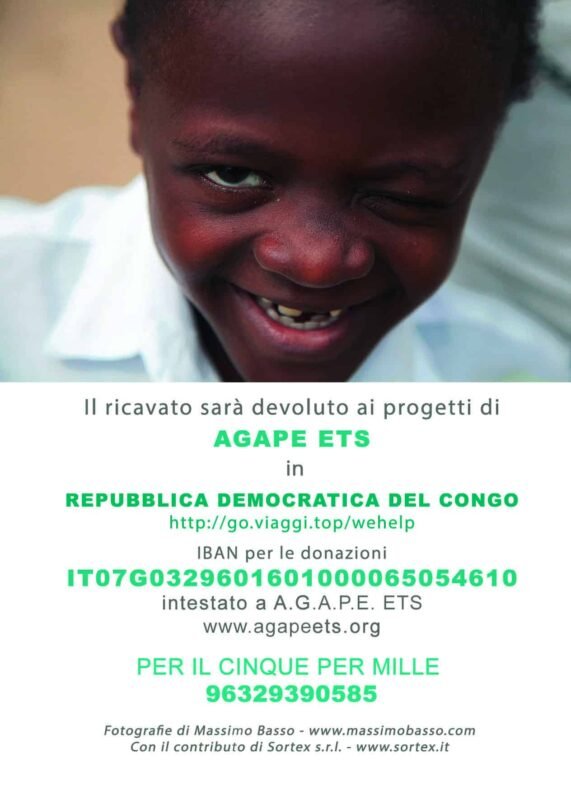 Il ricavato sarà devoluto ai progetti di

AGAPE ETS

in

REPUBBLICA DEMOCRATICA DEL CONGO

http://go.viaggi.top/wehelp

IBAN per le donazioni

IT07G0329601601000065054610

intestato a A.G.A.P.E. ETS

www.agapeets.org

PER IL CINQUE PER MILLE

96329390585

Fotografie di Massimo Basso - www.massimobasso.com
Con il contributo di Sortex s.r.l. - www.sortex.it